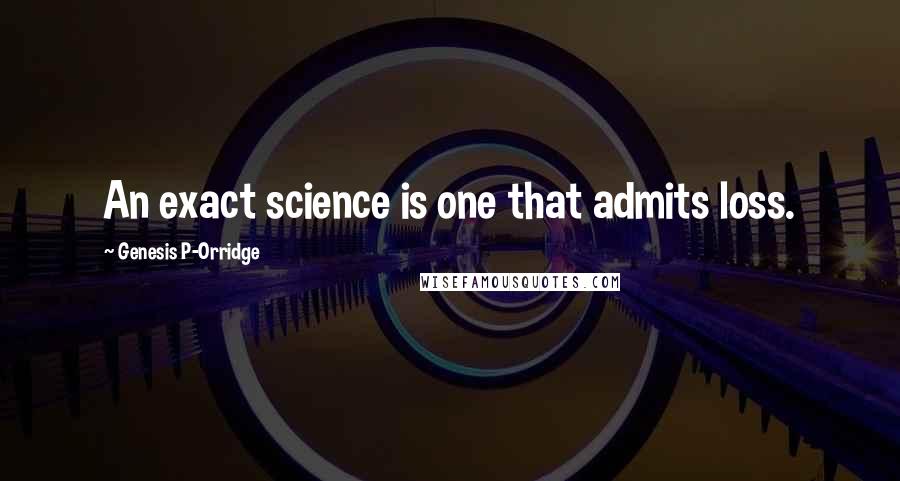 An exact science is one that admits loss.

~ Genesis P-Orridge

WISEFAMOUSQUOTES.COM